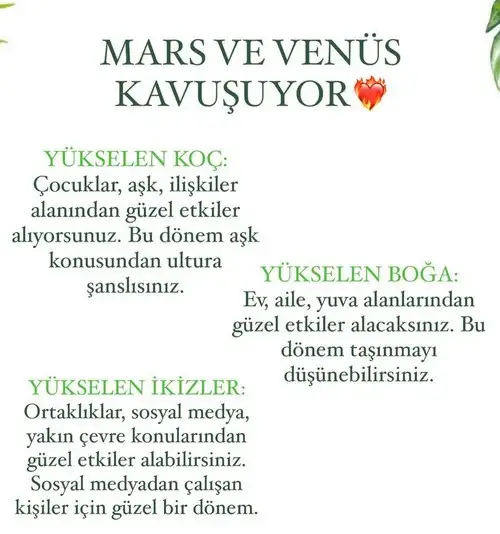 MARS VE VENÜS KAVUŞUYOR❤️‍🔥

YÜKSELEN KOÇ:
Çocuklar, aşk, ilişkiler alanından güzel etkiler alıyorsunuz. Bu dönem aşk konusundan ultura şanslısınız.

YÜKSELEN BOĞA:
Ev, aile, yuva alanlarından güzel etkiler alacaksınız. Bu dönem taşınmayı düşünebilirsiniz.

YÜKSELEN İKİZLER:
Ortaklıklar, sosyal medya, yakın çevre konularından güzel etkiler alabilirsiniz. Sosyal medyadan çalışan kişiler için güzel bir dönem.